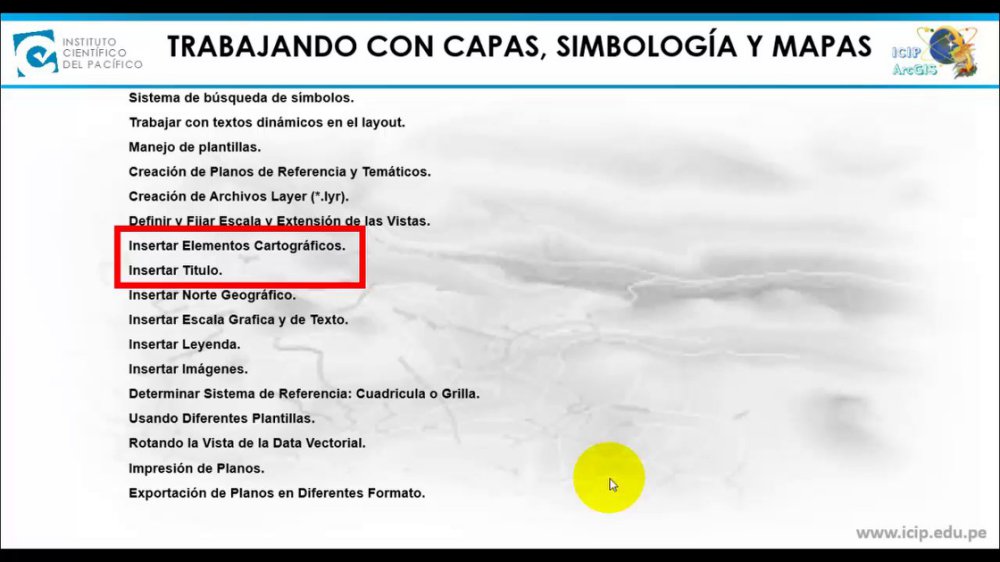 INSTITUTO CIENTÍFICO DEL PACÍFICO

TRABAJANDO CON CAPAS, SIMBOLOGÍA Y MAPAS

ICIP ArcGIS

Sistema de búsqueda de símbolos.
Trabajar con textos dinámicos en el layout.
Manejo de plantillas.
Creación de Planos de Referencia y Temáticos.
Creación de Archivos Layer (*.lyr).
Definir y Fijar Escala y Extensión de las Vistas.
Insertar Elementos Cartográficos.
Insertar Titulo.
Insertar Norte Geográfico.
Insertar Escala Grafica y de Texto.
Insertar Leyenda.
Insertar Imágenes.
Determinar Sistema de Referencia: Cuadricula o Grilla.
Usando Diferentes Plantillas.
Rotando la Vista de la Data Vectorial.
Impresión de Planos.
Exportación de Planos en Diferentes Formato.

www.icip.edu.pe